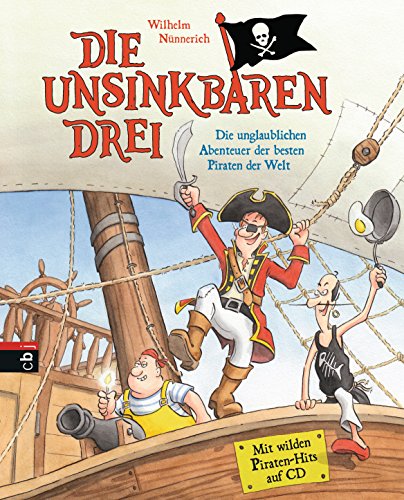 Wilhelm Nünnerich

DIE UNSINKBAREN DREI

Die unglaublichen Abenteuer der besten Piraten der Welt

cbj

Mit wilden Piraten-Hits auf CD